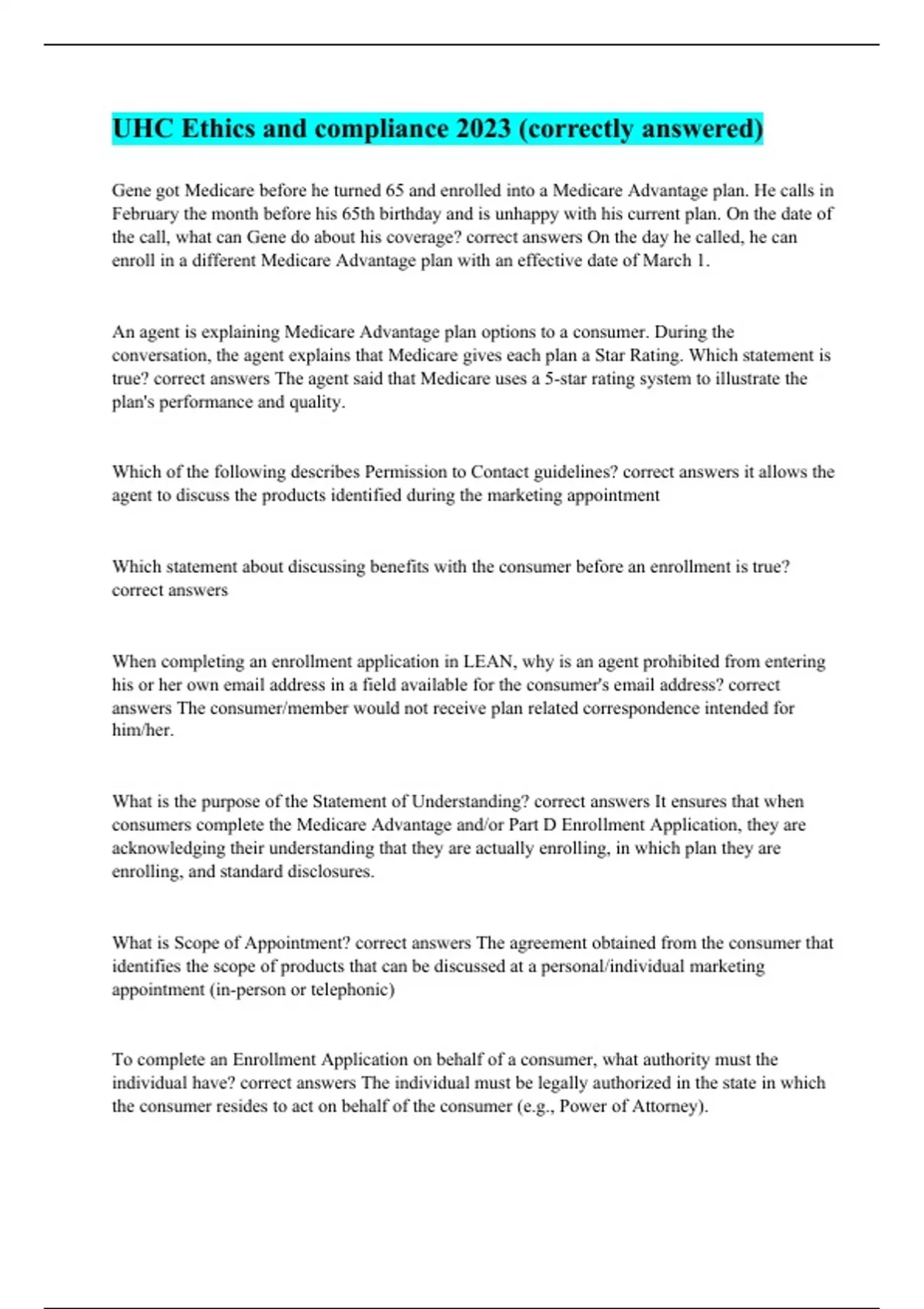 UHC Ethics and compliance 2023 (correctly answered)

Gene got Medicare before he turned 65 and enrolled into a Medicare Advantage plan. He calls in February the month before his 65th birthday and is unhappy with his current plan. On the date of the call, what can Gene do about his coverage? correct answers On the day he called, he can enroll in a different Medicare Advantage plan with an effective date of March 1.

An agent is explaining Medicare Advantage plan options to a consumer. During the conversation, the agent explains that Medicare gives each plan a Star Rating. Which statement is true? correct answers The agent said that Medicare uses a 5-star rating system to illustrate the plan's performance and quality.

Which of the following describes Permission to Contact guidelines? correct answers it allows the agent to discuss the products identified during the marketing appointment

Which statement about discussing benefits with the consumer before an enrollment is true? correct answers

When completing an enrollment application in LEAN, why is an agent prohibited from entering his or her own email address in a field available for the consumer's email address? correct answers The consumer/member would not receive plan related correspondence intended for him/her.

What is the purpose of the Statement of Understanding? correct answers It ensures that when consumers complete the Medicare Advantage and/or Part D Enrollment Application, they are acknowledging their understanding that they are actually enrolling, in which plan they are enrolling, and standard disclosures.

What is Scope of Appointment? correct answers The agreement obtained from the consumer that identifies the scope of products that can be discussed at a personal/individual marketing appointment (in-person or telephonic)

To complete an Enrollment Application on behalf of a consumer, what authority must the individual have? correct answers The individual must be legally authorized in the state in which the consumer resides to act on behalf of the consumer (e.g., Power of Attorney).